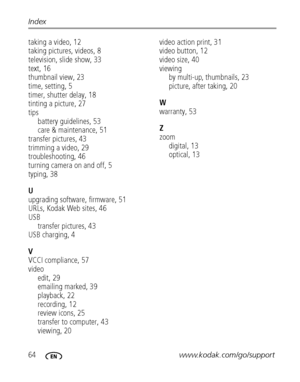 Index

taking a video, 12
taking pictures, videos, 8
television, slide show, 33
text, 16
thumbnail view, 23
time, setting, 5
timer, shutter delay, 18
tinting a picture, 27
tips
battery guidelines, 53
care & maintenance, 51
transfer pictures, 43
trimming a video, 29
troubleshooting, 46
turning camera on and off, 5
typing, 38

U
upgrading software, firmware, 51
URLs, Kodak Web sites, 46
USB
transfer pictures, 43
USB charging, 4

V
VCCI compliance, 57
video
edit, 29
emailing marked, 39
playback, 22
recording, 12
review icons, 25
transfer to computer, 43
viewing, 20

video action print, 31
video button, 12
video size, 40
viewing
by multi-up, thumbnails, 23
picture, after taking, 20

W
warranty, 53

Z
zoom
digital, 13
optical, 13

64 EN www.kodak.com/go/support